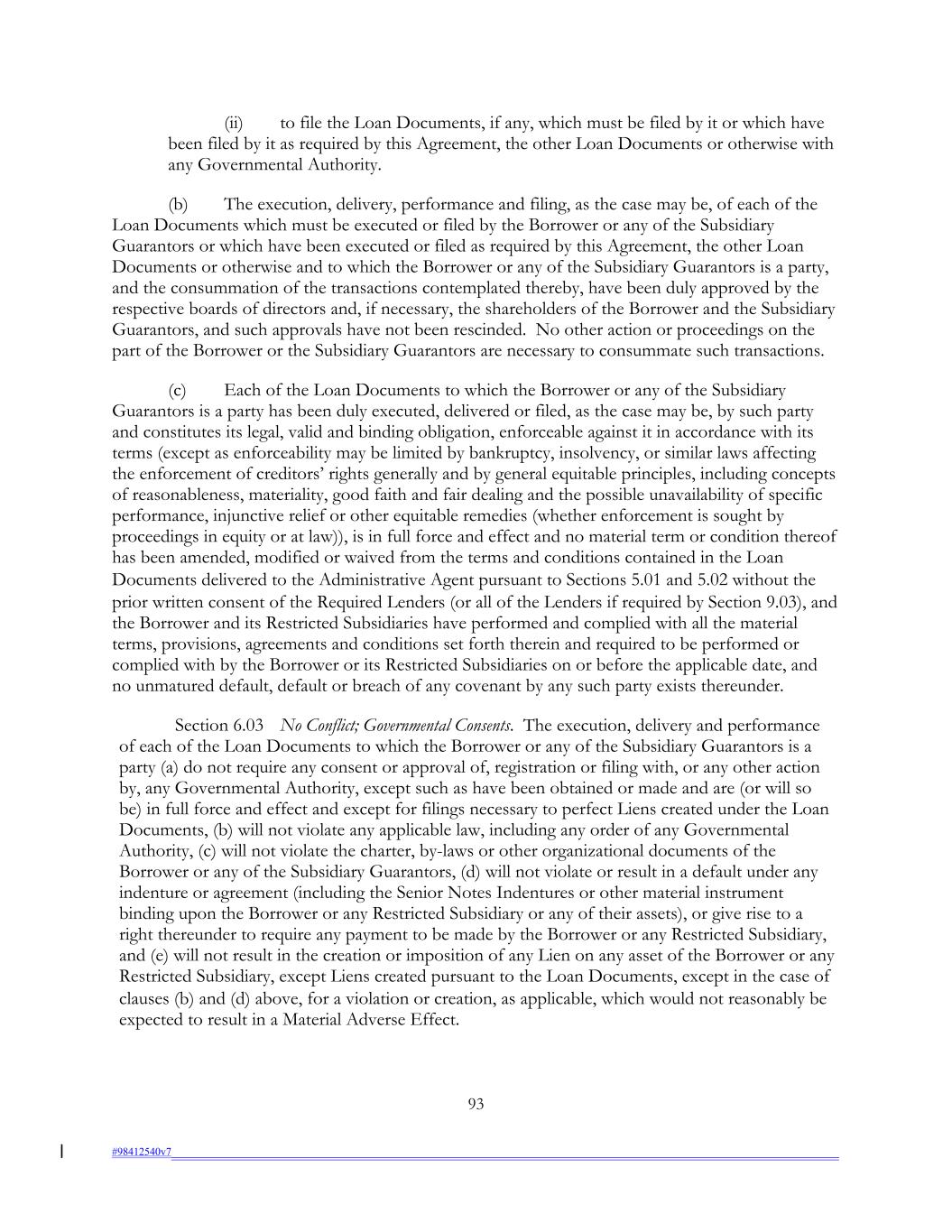 (ii) to file the Loan Documents, if any, which must be filed by it or which have been filed by it as required by this Agreement, the other Loan Documents or otherwise with any Governmental Authority.

(b) The execution, delivery, performance and filing, as the case may be, of each of the Loan Documents which must be executed or filed by the Borrower or any of the Subsidiary Guarantors or which have been executed or filed as required by this Agreement, the other Loan Documents or otherwise and to which the Borrower or any of the Subsidiary Guarantors is a party, and the consummation of the transactions contemplated thereby, have been duly approved by the respective boards of directors and, if necessary, the shareholders of the Borrower and the Subsidiary Guarantors, and such approvals have not been rescinded. No other action or proceedings on the part of the Borrower or the Subsidiary Guarantors are necessary to consummate such transactions.

(c) Each of the Loan Documents to which the Borrower or any of the Subsidiary Guarantors is a party has been duly executed, delivered or filed, as the case may be, by such party and constitutes its legal, valid and binding obligation, enforceable against it in accordance with its terms (except as enforceability may be limited by bankruptcy, insolvency, or similar laws affecting the enforcement of creditors' rights generally and by general equitable principles, including concepts of reasonableness, materiality, good faith and fair dealing and the possible unavailability of specific performance, injunctive relief or other equitable remedies (whether enforcement is sought by proceedings in equity or at law)), is in full force and effect and no material term or condition thereof has been amended, modified or waived from the terms and conditions contained in the Loan Documents delivered to the Administrative Agent pursuant to Sections 5.01 and 5.02 without the prior written consent of the Required Lenders (or all of the Lenders if required by Section 9.03), and the Borrower and its Restricted Subsidiaries have performed and complied with all the material terms, provisions, agreements and conditions set forth therein and required to be performed or complied with by the Borrower or its Restricted Subsidiaries on or before the applicable date, and no unmatured default, default or breach of any covenant by any such party exists thereunder.

Section 6.03 No Conflict; Governmental Consents. The execution, delivery and performance of each of the Loan Documents to which the Borrower or any of the Subsidiary Guarantors is a party (a) do not require any consent or approval of, registration or filing with, or any other action by, any Governmental Authority, except such as have been obtained or made and are (or will so be) in full force and effect and except for filings necessary to perfect Liens created under the Loan Documents, (b) will not violate any applicable law, including any order of any Governmental Authority, (c) will not violate the charter, by-laws or other organizational documents of the Borrower or any of the Subsidiary Guarantors, (d) will not violate or result in a default under any indenture or agreement (including the Senior Notes Indentures or other material instrument binding upon the Borrower or any Restricted Subsidiary or any of their assets), or give rise to a right thereunder to require any payment to be made by the Borrower or any Restricted Subsidiary, and (e) will not result in the creation or imposition of any Lien on any asset of the Borrower or any Restricted Subsidiary, except Liens created pursuant to the Loan Documents, except in the case of clauses (b) and (d) above, for a violation or creation, as applicable, which would not reasonably be expected to result in a Material Adverse Effect.

93

#98412540v7